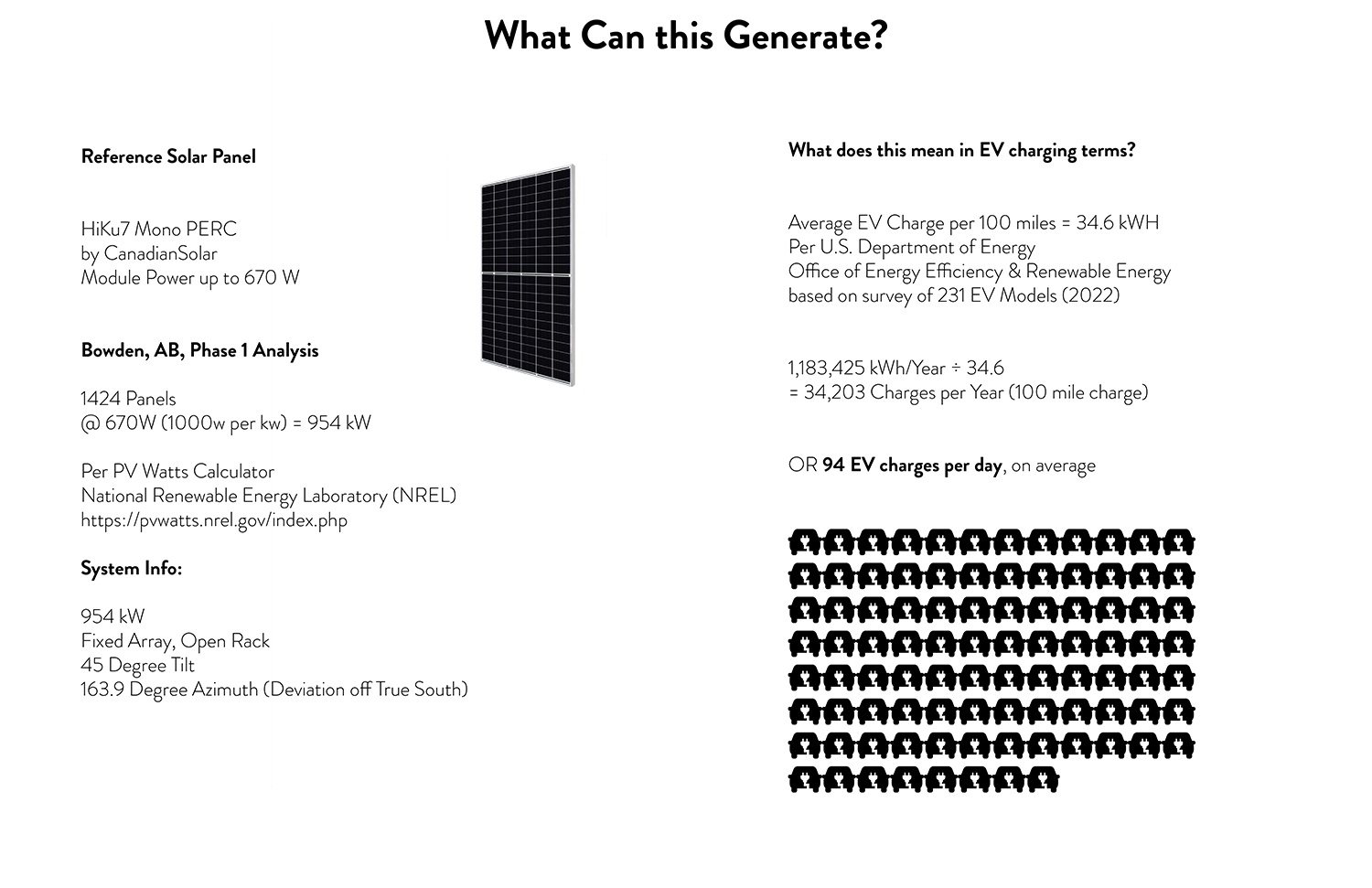 What Can this Generate?

Reference Solar Panel

HiKu7 Mono PERC
by CanadianSolar
Module Power up to 670 W

Bowden, AB, Phase 1 Analysis

1424 Panels
@ 670W (1000w per kw) = 954 kW

Per PV Watts Calculator
National Renewable Energy Laboratory (NREL)
https://pvwatts.nrel.gov/index.php

System Info:

954 kW
Fixed Array, Open Rack
45 Degree Tilt
163.9 Degree Azimuth (Deviation off True South)

What does this mean in EV charging terms?

Average EV Charge per 100 miles = 34.6 kWH
Per U.S. Department of Energy
Office of Energy Efficiency & Renewable Energy
based on survey of 231 EV Models (2022)

1,183,425 kWh/Year ÷ 34.6
= 34,203 Charges per Year (100 mile charge)

OR 94 EV charges per day, on average